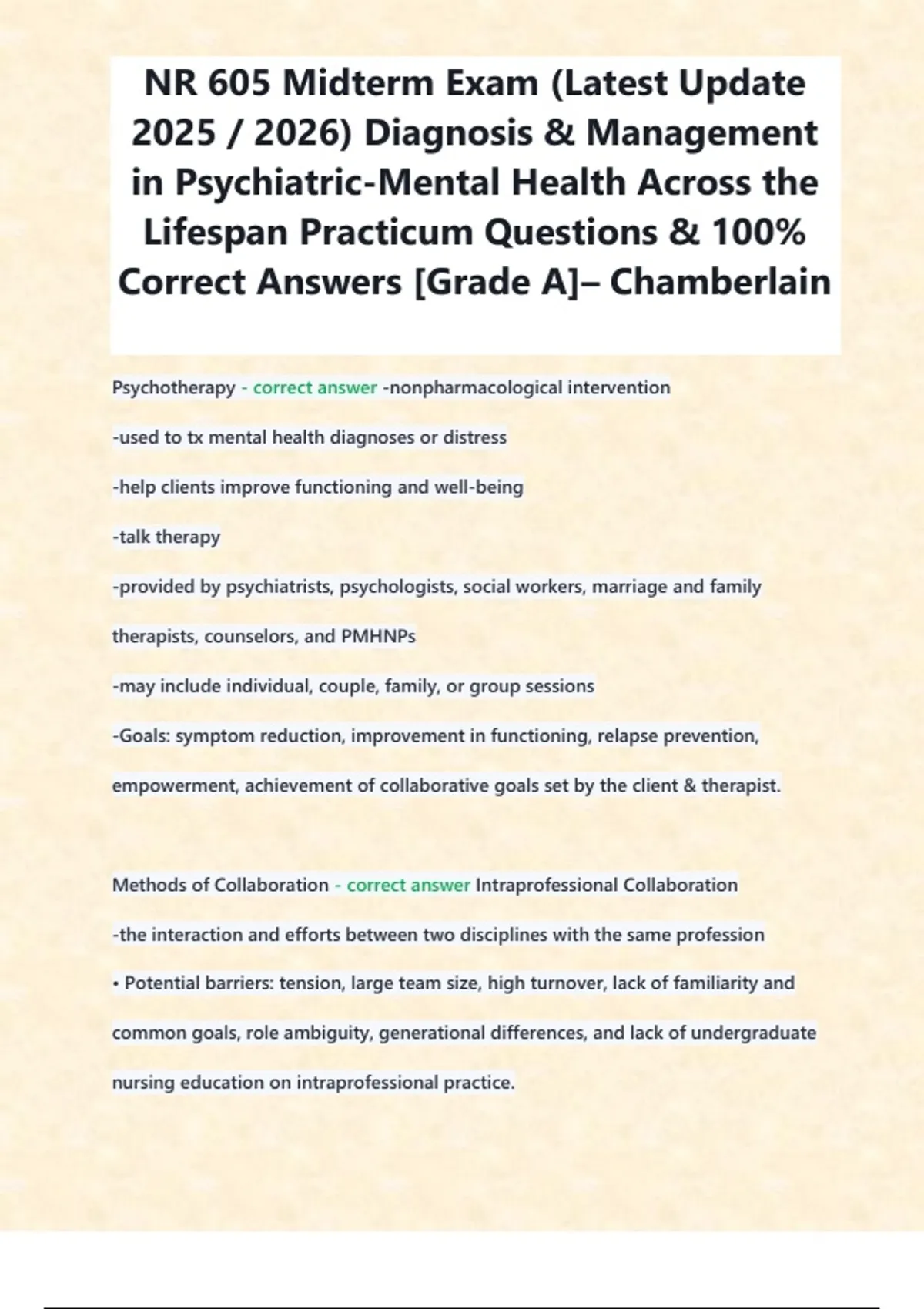 NR 605 Midterm Exam (Latest Update 2025 / 2026) Diagnosis & Management in Psychiatric-Mental Health Across the Lifespan Practicum Questions & 100% Correct Answers [Grade A]– Chamberlain

Psychotherapy - correct answer -nonpharmacological intervention

-used to tx mental health diagnoses or distress

-help clients improve functioning and well-being

-talk therapy

-provided by psychiatrists, psychologists, social workers, marriage and family therapists, counselors, and PMHNPs

-may include individual, couple, family, or group sessions

-Goals: symptom reduction, improvement in functioning, relapse prevention, empowerment, achievement of collaborative goals set by the client & therapist.

Methods of Collaboration - correct answer Intraprofessional Collaboration

-the interaction and efforts between two disciplines with the same profession

• Potential barriers: tension, large team size, high turnover, lack of familiarity and common goals, role ambiguity, generational differences, and lack of undergraduate nursing education on intraprofessional practice.